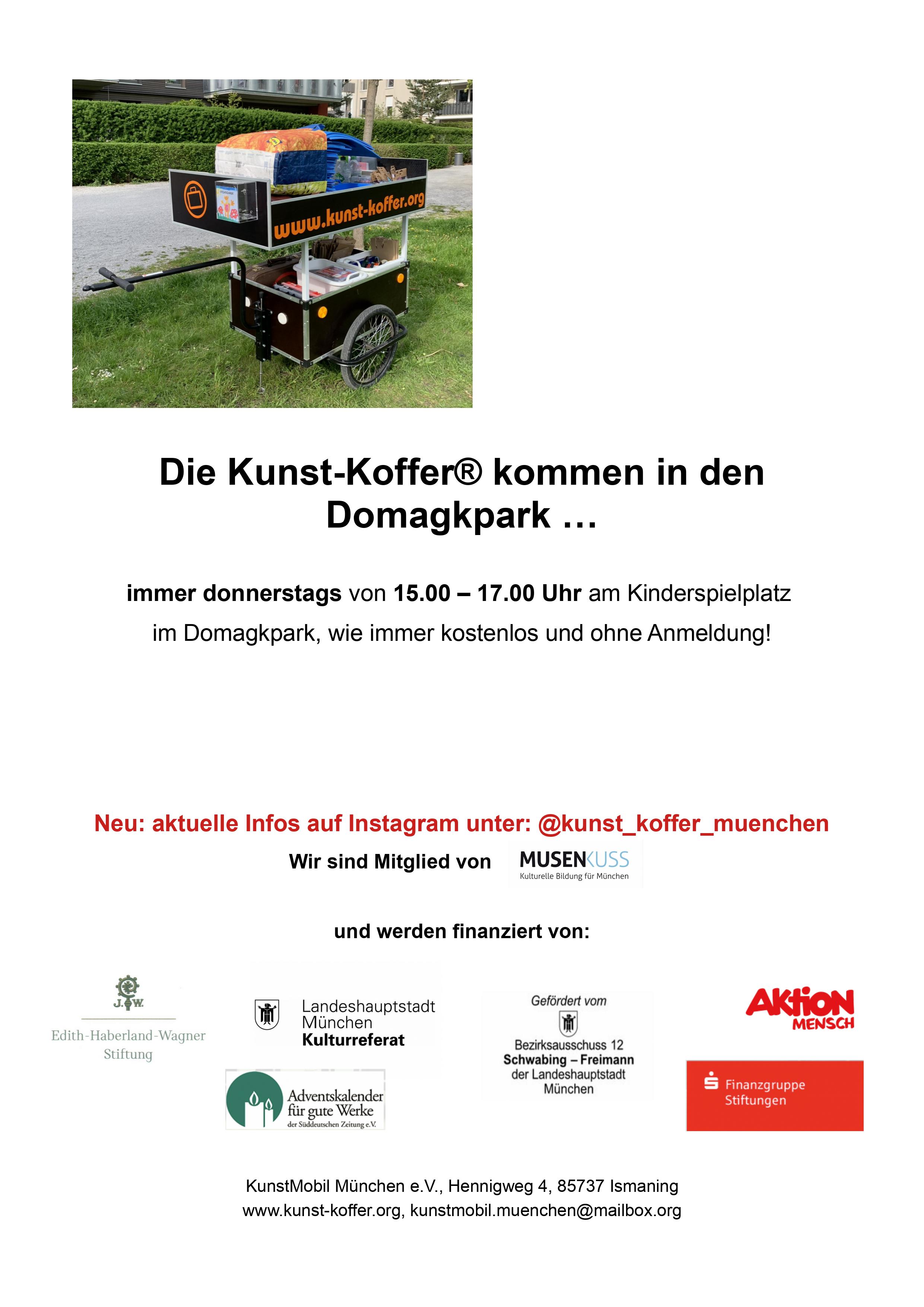 www.kunst-koffer.org

Die Kunst-Koffer® kommen in den Domagkpark …

immer donnerstags von 15.00 – 17.00 Uhr am Kinderspielplatz im Domagkpark, wie immer kostenlos und ohne Anmeldung!

Neu: aktuelle Infos auf Instagram unter: @kunst_koffer_muenchen

Wir sind Mitglied von MUSENKUSS Kulturelle Bildung für München

und werden finanziert von:

J.W.
Edith-Haberland-Wagner Stiftung

Landeshauptstadt München Kulturreferat

Adventskalender für gute Werke der Süddeutschen Zeitung e.V.

Gefördert vom Bezirksausschuss 12 Schwabing – Freimann der Landeshauptstadt München

AKTION MENSCH

Finanzgruppe Stiftungen

KunstMobil München e.V., Hennigweg 4, 85737 Ismaning
www.kunst-koffer.org, kunstmobil.muenchen@mailbox.org